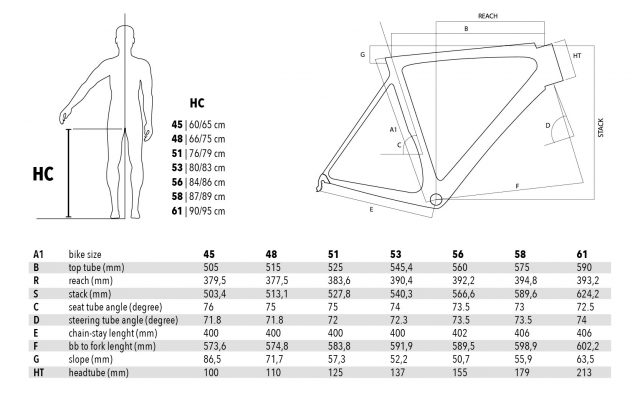 HC

HC

45 | 60/65 cm
48 | 66/75 cm
51 | 76/79 cm
53 | 80/83 cm
56 | 84/86 cm
58 | 87/89 cm
61 | 90/95 cm

REACH
B
G
HT
A1
C
D
STACK
F
E

| A1 | bike size | 45 | 48 | 51 | 53 | 56 | 58 | 61 |
|---|---|---|---|---|---|---|---|---|
| B | top tube (mm) | 505 | 515 | 525 | 545,4 | 560 | 575 | 590 |
| R | reach (mm) | 379,5 | 377,5 | 383,6 | 390,4 | 392,2 | 394,8 | 393,2 |
| S | stack (mm) | 503,4 | 513,1 | 527,8 | 540,3 | 566,6 | 589,6 | 624,2 |
| C | seat tube angle (degree) | 76 | 75 | 75 | 74 | 73.5 | 73 | 72.5 |
| D | steering tube angle (degree) | 71.8 | 71.8 | 72 | 72.3 | 73.5 | 73.5 | 74 |
| E | chain-stay lenght (mm) | 400 | 400 | 400 | 400 | 402 | 406 | 406 |
| F | bb to fork lenght (mm) | 573,6 | 574,8 | 583,8 | 591,9 | 589,5 | 598,9 | 602,2 |
| G | slope (mm) | 86,5 | 71,7 | 57,3 | 52,2 | 50,7 | 55,9 | 63,5 |
| HT | headtube (mm) | 100 | 110 | 125 | 137 | 155 | 179 | 213 |